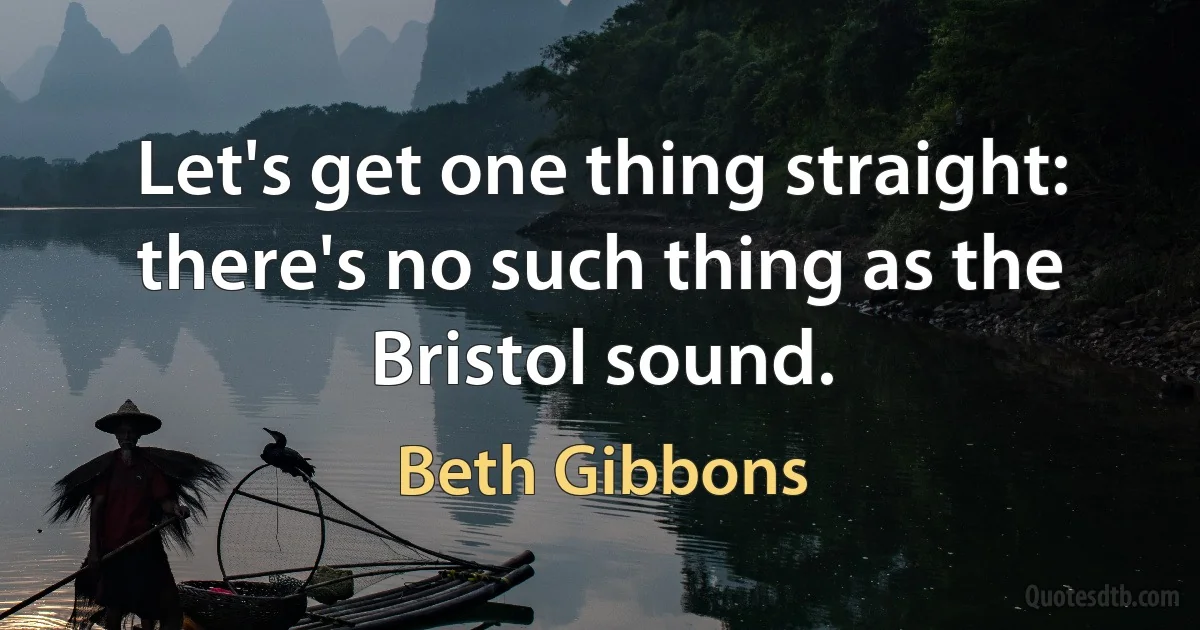 Let's get one thing straight: there's no such thing as the Bristol sound.

Beth Gibbons

Quotesdtb.com